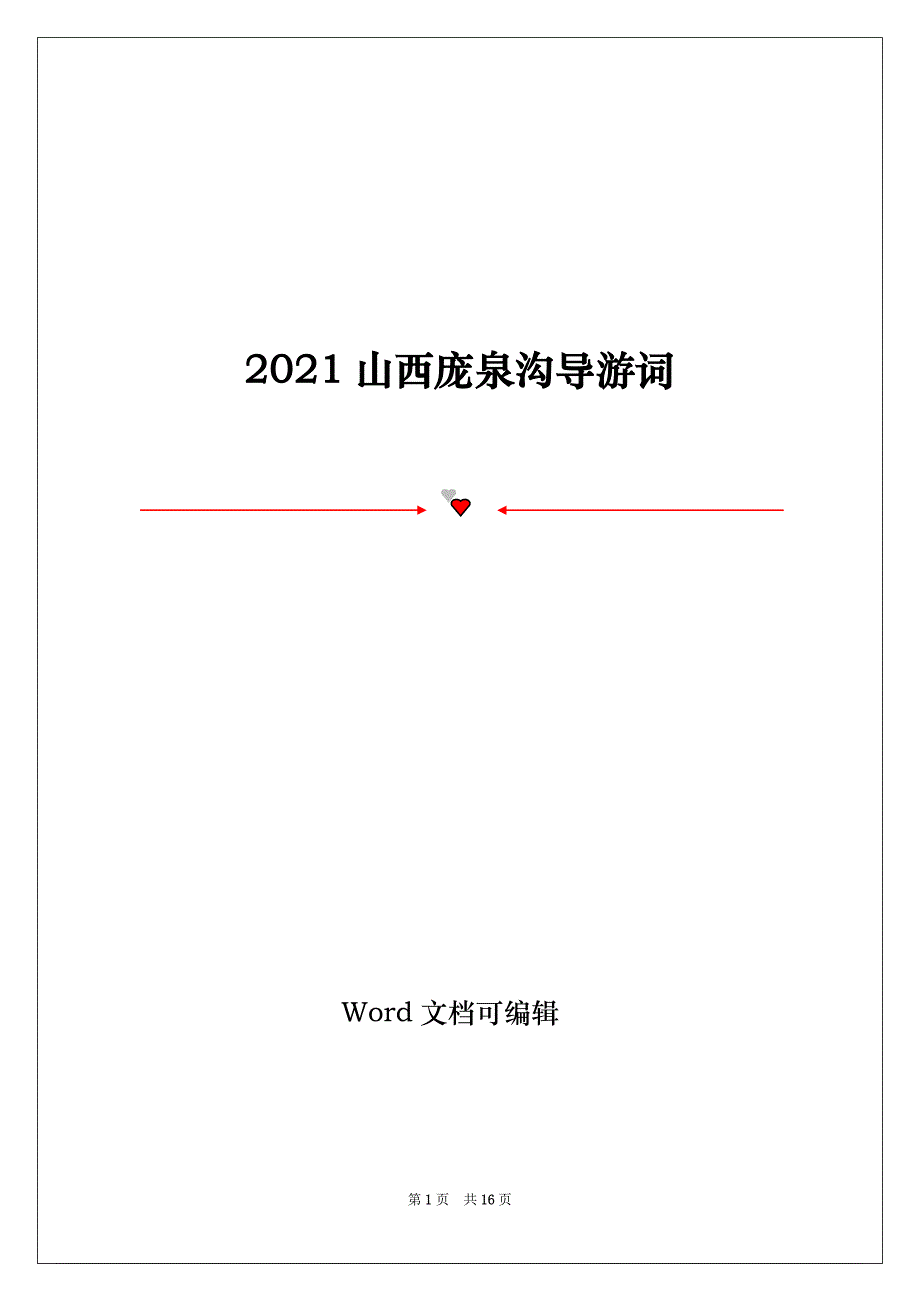 2021 山西庞泉沟导游词

Word 文档可编辑

第 1 页 共 16 页